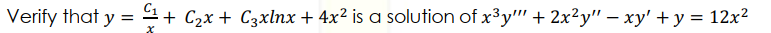 Verify that $y = \frac{C_1}{x} + C_2x + C_3xlnx + 4x^2$ is a solution of $x^3y''' + 2x^2y'' - xy' + y = 12x^2$